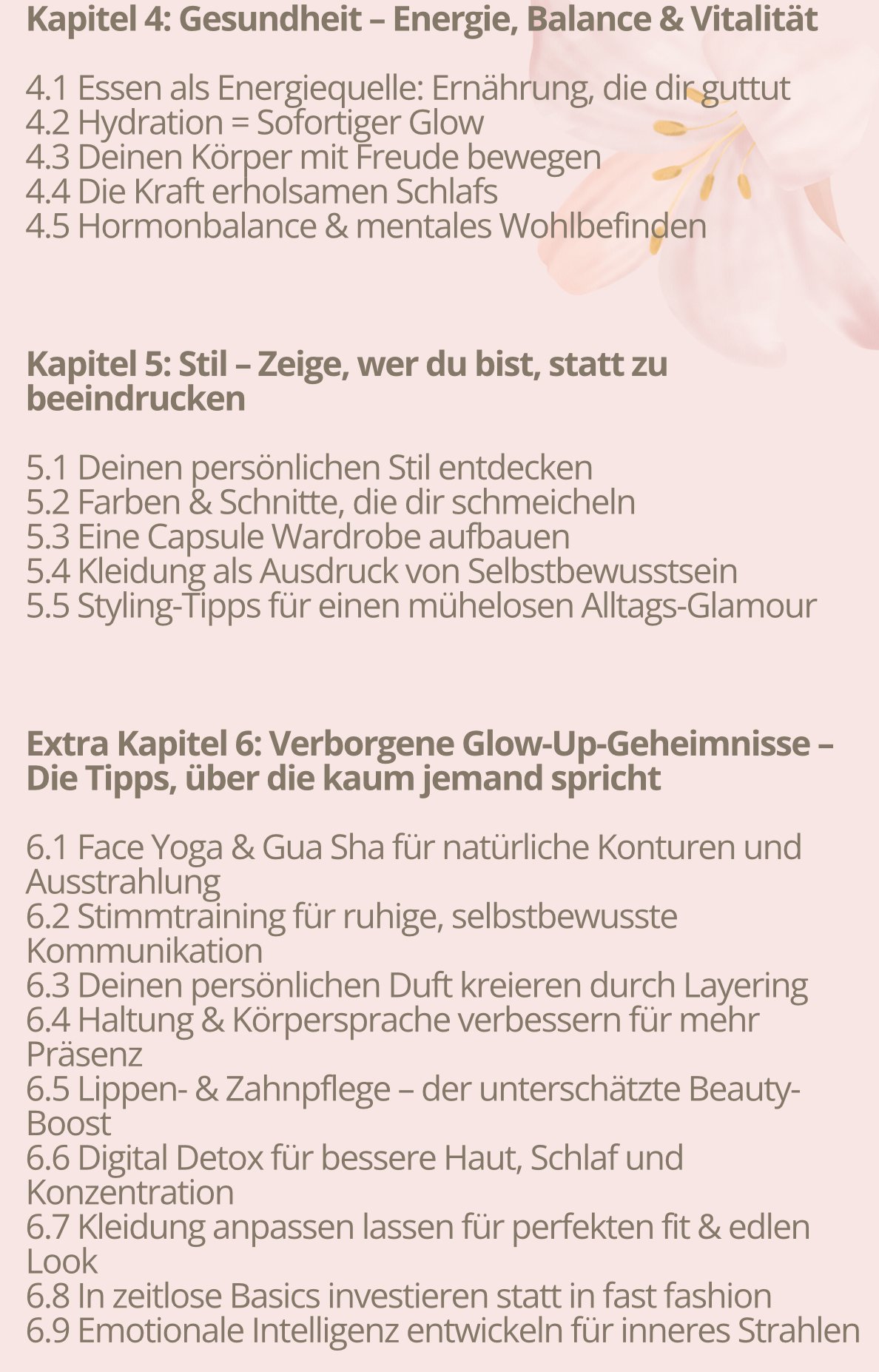 Kapitel 4: Gesundheit – Energie, Balance & Vitalität

4.1 Essen als Energiequelle: Ernährung, die dir guttut
4.2 Hydration = Sofortiger Glow
4.3 Deinen Körper mit Freude bewegen
4.4 Die Kraft erholsamen Schlafs
4.5 Hormonbalance & mentales Wohlbefinden

Kapitel 5: Stil – Zeige, wer du bist, statt zu beeindrucken

5.1 Deinen persönlichen Stil entdecken
5.2 Farben & Schnitte, die dir schmeicheln
5.3 Eine Capsule Wardrobe aufbauen
5.4 Kleidung als Ausdruck von Selbstbewusstsein
5.5 Styling-Tipps für einen mühelosen Alltags-Glamour

Extra Kapitel 6: Verborgene Glow-Up-Geheimnisse – Die Tipps, über die kaum jemand spricht

6.1 Face Yoga & Gua Sha für natürliche Konturen und Ausstrahlung
6.2 Stimmtraining für ruhige, selbstbewusste Kommunikation
6.3 Deinen persönlichen Duft kreieren durch Layering
6.4 Haltung & Körpersprache verbessern für mehr Präsenz
6.5 Lippen- & Zahnpflege – der unterschätzte Beauty-Boost
6.6 Digital Detox für bessere Haut, Schlaf und Konzentration
6.7 Kleidung anpassen lassen für perfekten fit & edlen Look
6.8 In zeitlose Basics investieren statt in fast fashion
6.9 Emotionale Intelligenz entwickeln für inneres Strahlen